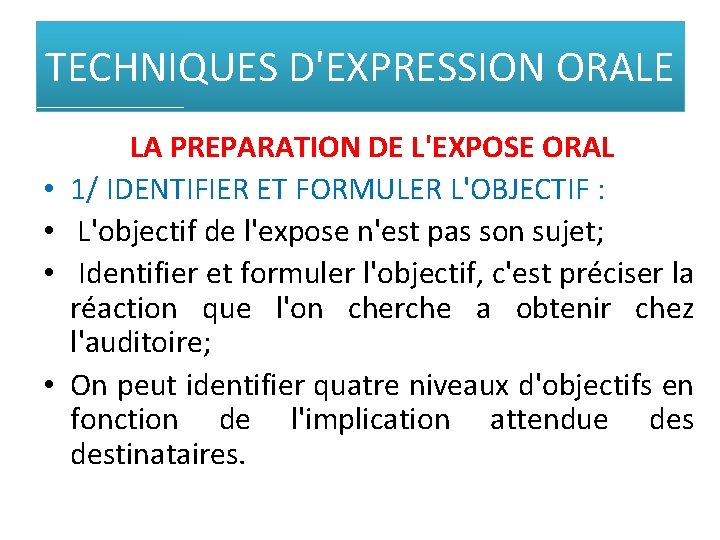 TECHNIQUES D'EXPRESSION ORALE

LA PREPARATION DE L'EXPOSE ORAL

• 1/ IDENTIFIER ET FORMULER L'OBJECTIF :

• L'objectif de l'expose n'est pas son sujet;

• Identifier et formuler l'objectif, c'est préciser la réaction que l'on cherche a obtenir chez l'auditoire;

• On peut identifier quatre niveaux d'objectifs en fonction de l'implication attendue des destinataires.